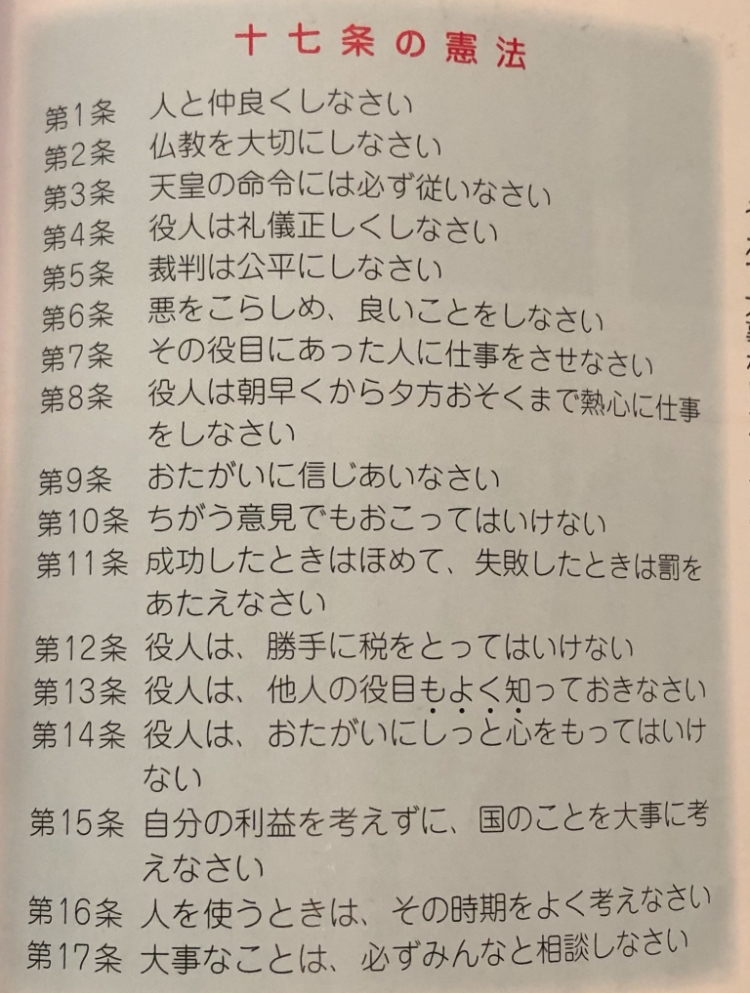 十七条の憲法

第1条 人と仲良くしなさい
第2条 仏教を大切にしなさい
第3条 天皇の命令には必ず従いなさい
第4条 役人は礼儀正しくしなさい
第5条 裁判は公平にしなさい
第6条 悪をこらしめ、良いことをしなさい
第7条 その役目にあった人に仕事をさせなさい
第8条 役人は朝早くから夕方おそくまで熱心に仕事をしなさい
第9条 おたがいに信じあいなさい
第10条 ちがう意見でもおこってはいけない
第11条 成功したときはほめて、失敗したときは罰をあたえなさい
第12条 役人は、勝手に税をとってはいけない
第13条 役人は、他人の役目もよく知っておきなさい
第14条 役人は、おたがいにしっと心をもってはいけない
第15条 自分の利益を考えずに、国のことを大事に考えなさい
第16条 人を使うときは、その時期をよく考えなさい
第17条 大事なことは、必ずみんなと相談しなさい